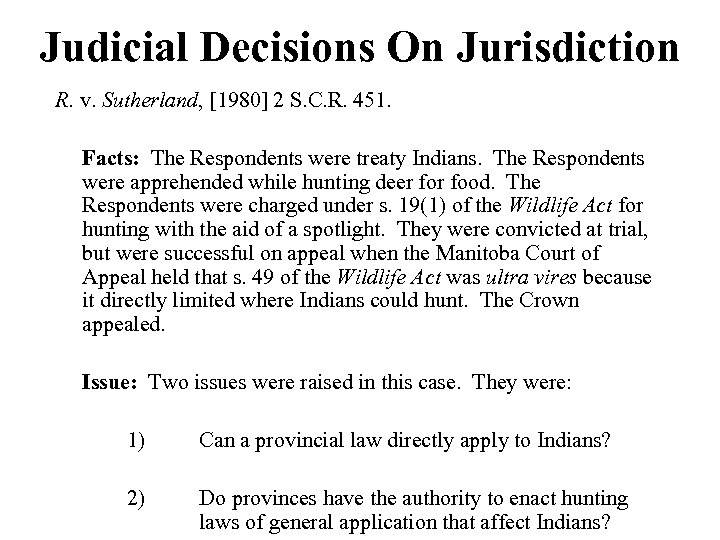 Judicial Decisions On Jurisdiction

R. v. Sutherland, [1980] 2 S.C.R. 451.

Facts: The Respondents were treaty Indians. The Respondents were apprehended while hunting deer for food. The Respondents were charged under s. 19(1) of the Wildlife Act for hunting with the aid of a spotlight. They were convicted at trial, but were successful on appeal when the Manitoba Court of Appeal held that s. 49 of the Wildlife Act was ultra vires because it directly limited where Indians could hunt. The Crown appealed.

Issue: Two issues were raised in this case. They were:

1) Can a provincial law directly apply to Indians?

2) Do provinces have the authority to enact hunting laws of general application that affect Indians?